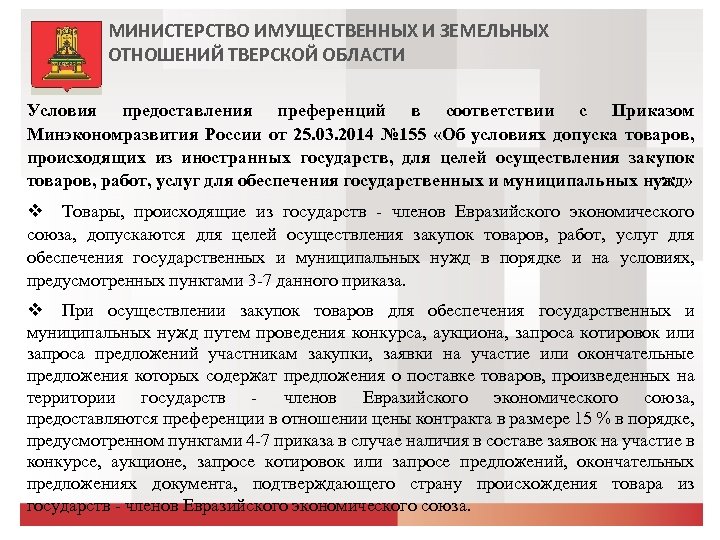 МИНИСТЕРСТВО ИМУЩЕСТВЕННЫХ И ЗЕМЕЛЬНЫХ ОТНОШЕНИЙ ТВЕРСКОЙ ОБЛАСТИ

Условия предоставления преференций в соответствии с Приказом Минэкономразвития России от 25.03.2014 №155 «Об условиях допуска товаров, происходящих из иностранных государств, для целей осуществления закупок товаров, работ, услуг для обеспечения государственных и муниципальных нужд»

❖ Товары, происходящие из государств - членов Евразийского экономического союза, допускаются для целей осуществления закупок товаров, работ, услуг для обеспечения государственных и муниципальных нужд в порядке и на условиях, предусмотренных пунктами 3-7 данного приказа.

❖ При осуществлении закупок товаров для обеспечения государственных и муниципальных нужд путем проведения конкурса, аукциона, запроса котировок или запроса предложений участникам закупки, заявки на участие или окончательные предложения которых содержат предложения о поставке товаров, произведенных на территории государств - членов Евразийского экономического союза, предоставляются преференции в отношении цены контракта в размере 15 % в порядке, предусмотренном пунктами 4-7 приказа в случае наличия в составе заявок на участие в конкурсе, аукционе, запросе котировок или запросе предложений, окончательных предложениях документа, подтверждающего страну происхождения товара из государств - членов Евразийского экономического союза.